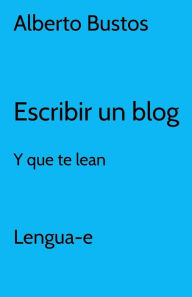 Alberto Bustos

Escribir un blog

Y que te lean

Lengua-e